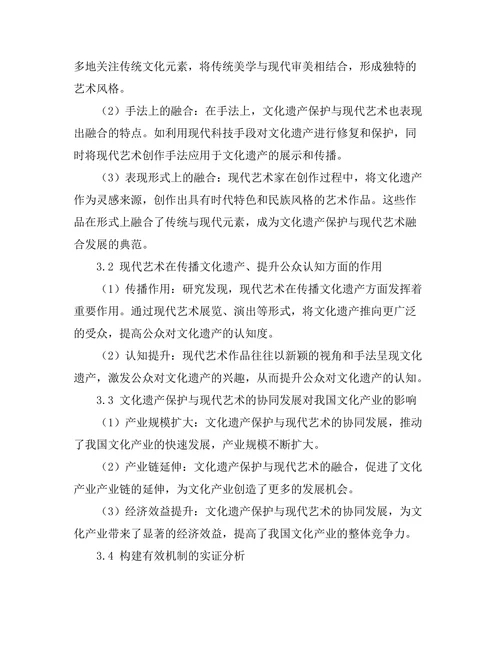 多地关注传统文化元素，将传统美学与现代审美相结合，形成独特的艺术风格。

（2）手法上的融合：在手法上，文化遗产保护与现代艺术也表现出融合的特点。如利用现代科技手段对文化遗产进行修复和保护，同时将现代艺术创作手法应用于文化遗产的展示和传播。

（3）表现形式上的融合：现代艺术家在创作过程中，将文化遗产作为灵感来源，创作出具有时代特色和民族风格的艺术作品。这些作品在形式上融合了传统与现代元素，成为文化遗产保护与现代艺术融合发展的典范。

3.2 现代艺术在传播文化遗产、提升公众认知方面的作用

（1）传播作用：研究发现，现代艺术在传播文化遗产方面发挥着重要作用。通过现代艺术展览、演出等形式，将文化遗产推向更广泛的受众，提高公众对文化遗产的认知度。

（2）认知提升：现代艺术作品往往以新颖的视角和手法呈现文化遗产，激发公众对文化遗产的兴趣，从而提升公众对文化遗产的认知。

3.3 文化遗产保护与现代艺术的协同发展对我国文化产业的影响

（1）产业规模扩大：文化遗产保护与现代艺术的协同发展，推动了我国文化产业的快速发展，产业规模不断扩大。

（2）产业链延伸：文化遗产保护与现代艺术的融合，促进了文化产业产业链的延伸，为文化产业创造了更多的发展机会。

（3）经济效益提升：文化遗产保护与现代艺术的协同发展，为文化产业带来了显著的经济效益，提高了我国文化产业的整体竞争力。

3.4 构建有效机制的实证分析